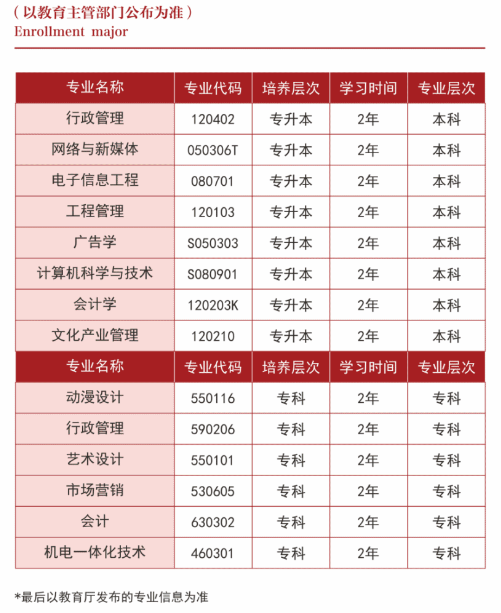 （以教育主管部门公布为准）
Enrollment major

| 专业名称 | 专业代码 | 培养层次 | 学习时间 | 专业层次 |
|---|---|---|---|---|
| 行政管理 | 120402 | 专升本 | 2年 | 本科 |
| 网络与新媒体 | 050306T | 专升本 | 2年 | 本科 |
| 电子信息工程 | 080701 | 专升本 | 2年 | 本科 |
| 工程管理 | 120103 | 专升本 | 2年 | 本科 |
| 广告学 | S050303 | 专升本 | 2年 | 本科 |
| 计算机科学与技术 | S080901 | 专升本 | 2年 | 本科 |
| 会计学 | 120203K | 专升本 | 2年 | 本科 |
| 文化产业管理 | 120210 | 专升本 | 2年 | 本科 |
| 专业名称 | 专业代码 | 培养层次 | 学习时间 | 专业层次 |
| 动漫设计 | 550116 | 专科 | 2年 | 专科 |
| 行政管理 | 590206 | 专科 | 2年 | 专科 |
| 艺术设计 | 550101 | 专科 | 2年 | 专科 |
| 市场营销 | 530605 | 专科 | 2年 | 专科 |
| 会计 | 630302 | 专科 | 2年 | 专科 |
| 机电一体化技术 | 460301 | 专科 | 2年 | 专科 |

*最后以教育厅发布的专业信息为准